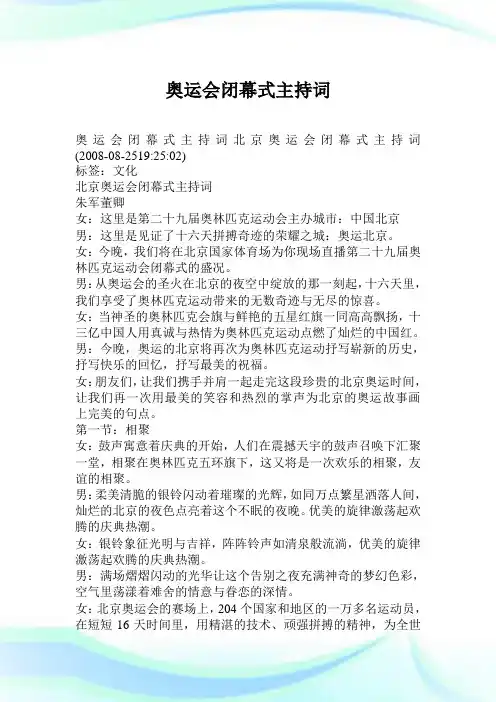 奥运会闭幕式主持词

奥运会闭幕式主持词北京奥运会闭幕式主持词(2008-08-2519:25:02)
标签：文化
北京奥运会闭幕式主持词
朱军董卿
女：这里是第二十九届奥林匹克运动会主办城市：中国北京
男：这里是见证了十六天拼搏奇迹的荣耀之城：奥运北京。
女：今晚，我们将在北京国家体育场为你现场直播第二十九届奥林匹克运动会闭幕式的盛况。
男：从奥运会的圣火在北京的夜空中绽放的那一刻起，十六天里，我们享受了奥林匹克运动带来的无数奇迹与无尽的惊喜。
女：当神圣的奥林匹克会旗与鲜艳的五星红旗一同高高飘扬，十三亿中国人用真诚与热情为奥林匹克运动点燃了灿烂的中国红。
男：今晚，奥运的北京将再次为奥林匹克运动抒写崭新的历史，抒写快乐的回忆，抒写最美的祝福。
女：朋友们，让我们携手并肩一起走完这段珍贵的北京奥运时间，让我们再一次用最美的笑容和热烈的掌声为北京的奥运故事画上完美的句点。
第一节：相聚
女：鼓声寓意着庆典的开始，人们在震撼天宇的鼓声召唤下汇聚一堂，相聚在奥林匹克五环旗下，这又将是一次欢乐的相聚，友谊的相聚。
男：柔美清脆的银铃闪动着璀璨的光辉，如同万点繁星洒落人间，灿烂的北京的夜色点亮着这个不眠的夜晚。优美的旋律激荡起欢腾的庆典热潮。
女：银铃象征光明与吉祥，阵阵铃声如清泉般流淌，优美的旋律激荡起欢腾的庆典热潮。
男：满场熠熠闪动的光华让这个告别之夜充满神奇的梦幻色彩，空气里荡漾着难舍的情意与眷恋的深情。
女：北京奥运会的赛场上，204 个国家和地区的一万多名运动员，在短短 16 天时间里，用精湛的技术、顽强拼搏的精神，为全世